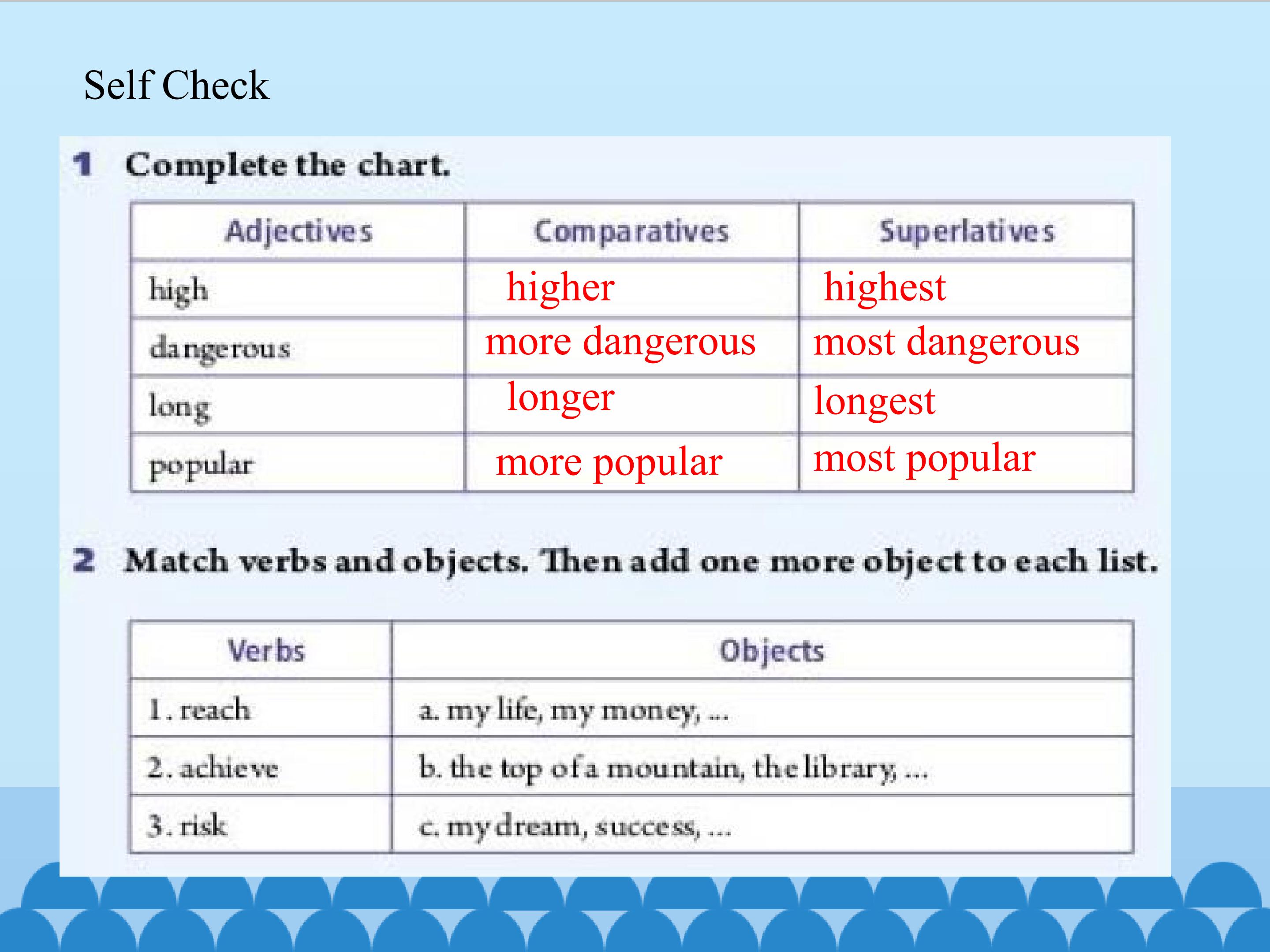 Self Check

1 Complete the chart.

| Adjectives | Comparatives | Superlatives |
|---|---|---|
| high | higher | highest |
| dangerous | more dangerous | most dangerous |
| long | longer | longest |
| popular | more popular | most popular |

2 Match verbs and objects. Then add one more object to each list.

| Verbs | Objects |
|---|---|
| 1. reach | a. my life, my money, ... |
| 2. achieve | b. the top of a mountain, the library, ... |
| 3. risk | c. my dream, success, ... |